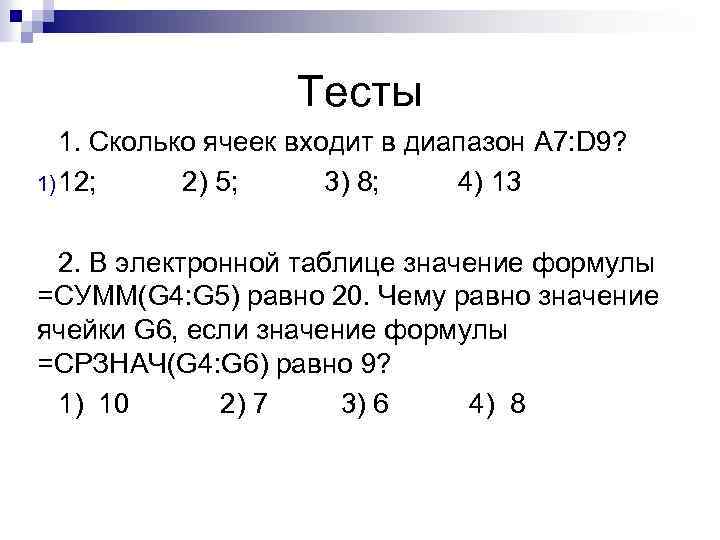 Тесты

1. Сколько ячеек входит в диапазон A7:D9?

1) 12; 2) 5; 3) 8; 4) 13

2. В электронной таблице значение формулы =СУММ(G4:G5) равно 20. Чему равно значение ячейки G6, если значение формулы =СРЗНАЧ(G4:G6) равно 9?

1) 10 2) 7 3) 6 4) 8